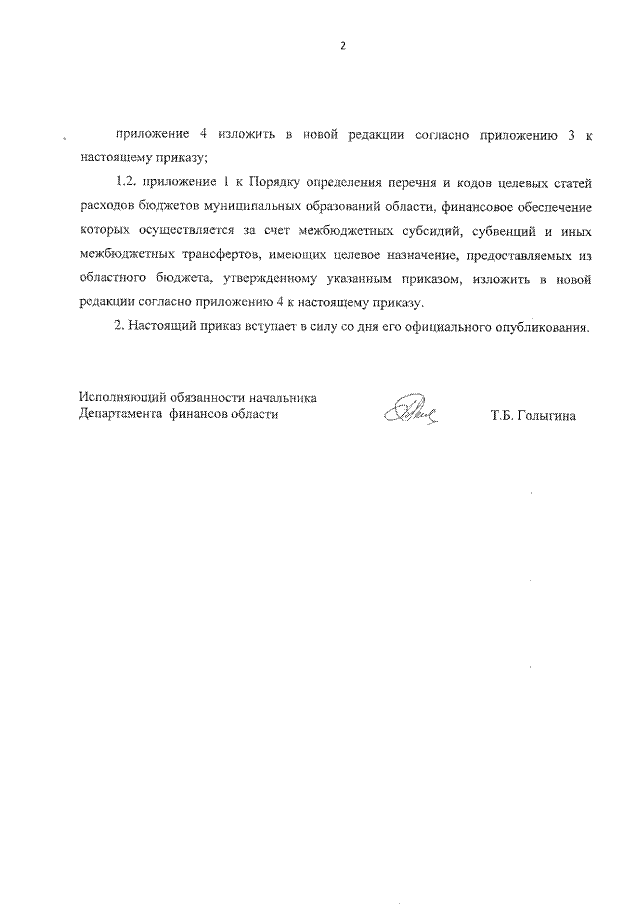 2

приложение 4 изложить в новой редакции согласно приложению 3 к настоящему приказу;

1.2. приложение 1 к Порядку определения перечня и кодов целевых статей расходов бюджетов муниципальных образований области, финансовое обеспечение которых осуществляется за счет межбюджетных субсидий, субвенций и иных межбюджетных трансфертов, имеющих целевое назначение, предоставляемых из областного бюджета, утвержденному указанным приказом, изложить в новой редакции согласно приложению 4 к настоящему приказу.

2. Настоящий приказ вступает в силу со дня его официального опубликования.

Исполняющий обязанности начальника
Департамента финансов области

Т.Б. Голыгина